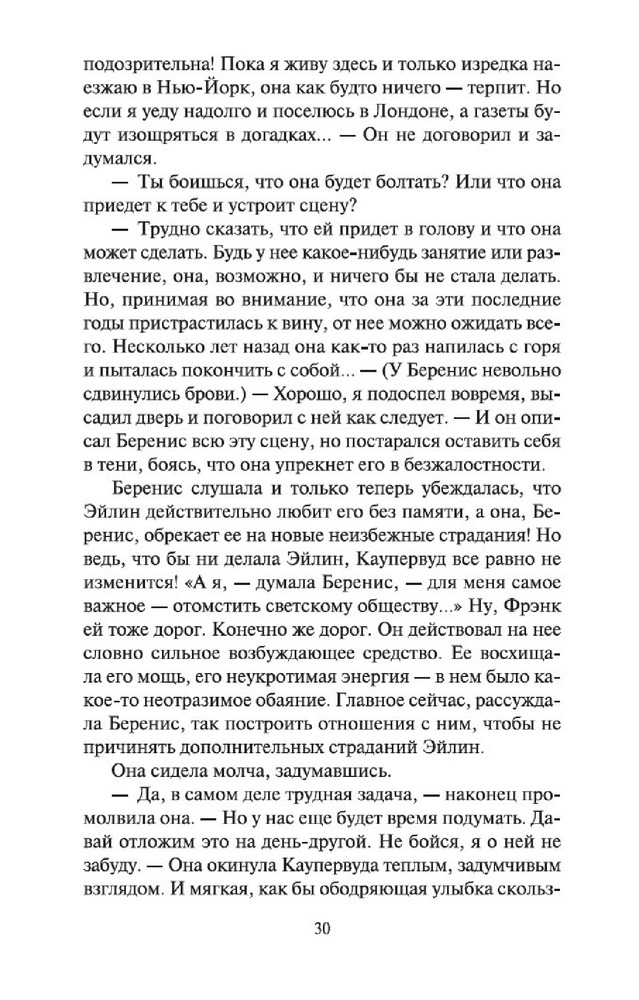 подозрительна! Пока я живу здесь и только изредка наезжаю в Нью-Йорк, она как будто ничего — терпит. Но если я уеду надолго и поселюсь в Лондоне, а газеты будут изощряться в догадках... — Он не договорил и задумался.

— Ты боишься, что она будет болтать? Или что она приедет к тебе и устроит сцену?

— Трудно сказать, что ей придет в голову и что она может сделать. Будь у нее какое-нибудь занятие или развлечение, она, возможно, и ничего бы не стала делать. Но, принимая во внимание, что она за эти последние годы пристрастилась к вину, от нее можно ожидать всего. Несколько лет назад она как-то раз напилась с горя и пыталась покончить с собой... — (У Беренис невольно сдвинулись брови.) — Хорошо, я подоспел вовремя, высадил дверь и поговорил с ней как следует. — И он описал Беренис всю эту сцену, но постарался оставить себя в тени, боясь, что она упрекнет его в безжалостности.

Беренис слушала и только теперь убеждалась, что Эйлин действительно любит его без памяти, а она, Беренис, обрекает ее на новые неизбежные страдания! Но ведь, что бы ни делала Эйлин, Каупервуд все равно не изменится! «А я, — думала Беренис, — для меня самое важное — отомстить светскому обществу...» Ну, Фрэнк ей тоже дорог. Конечно же дорог. Он действовал на нее словно сильное возбуждающее средство. Ее восхищала его мощь, его неукротимая энергия — в нем было какое-то неотразимое обаяние. Главное сейчас, рассуждала Беренис, так построить отношения с ним, чтобы не причинять дополнительных страданий Эйлин.

Она сидела молча, задумавшись.

— Да, в самом деле трудная задача, — наконец промолвила она. — Но у нас еще будет время подумать. Давай отложим это на день-другой. Не бойся, я о ней не забуду. — Она окинула Каупервуда теплым, задумчивым взглядом. И мягкая, как бы ободряющая улыбка скольз-

30